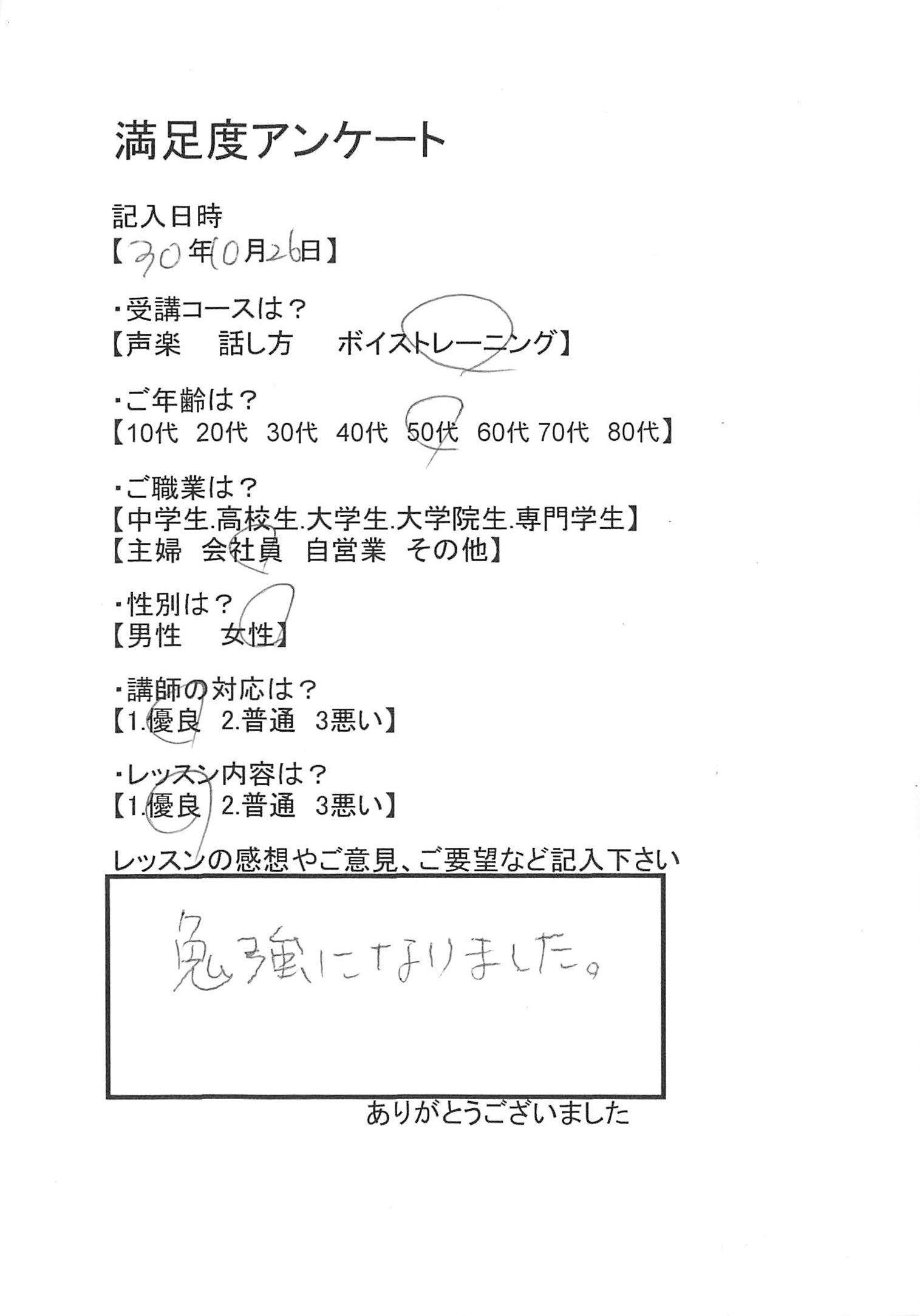 満足度アンケート

記入日時
【30年10月26日】

・受講コースは？
【声楽　話し方　ボイストレーニング】

・ご年齢は？
【10代 20代 30代 40代 50代 60代 70代 80代】

・ご職業は？
【中学生.高校生.大学生.大学院生.専門学生】
【主婦　会社員　自営業　その他】

・性別は？
【男性　女性】

・講師の対応は？
【1.優良　2.普通　3悪い】

・レッスン内容は？
【1.優良　2.普通　3悪い】

レッスンの感想やご意見、ご要望など記入下さい

勉強になりました。

ありがとうございました